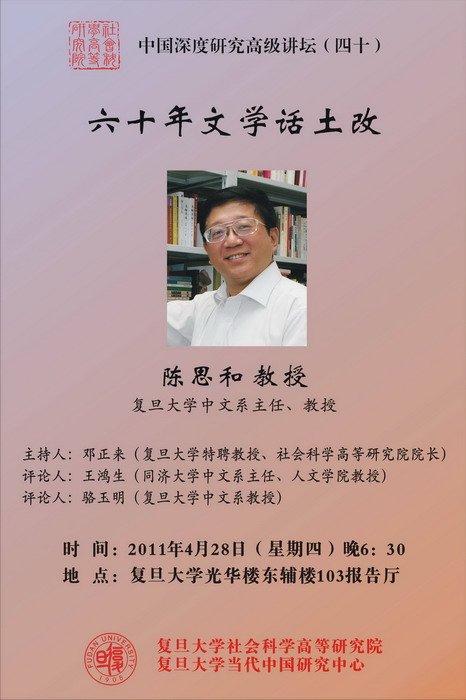 社會科學高等研究院

中国深度研究高级讲坛（四十）

六十年文学话土改

陈思和教授

复旦大学中文系主任、教授

主持人：邓正来（复旦大学特聘教授、社会科学高等研究院院长）
评论人：王鸿生（同济大学中文系主任、人文学院教授）
评论人：骆玉明（复旦大学中文系教授）

时 间：2011年4月28日（星期四）晚6：30
地 点：复旦大学光华楼东辅楼103报告厅

FUDAN UNIVERSITY 1905

复旦大学社会科学高等研究院
复旦大学当代中国研究中心